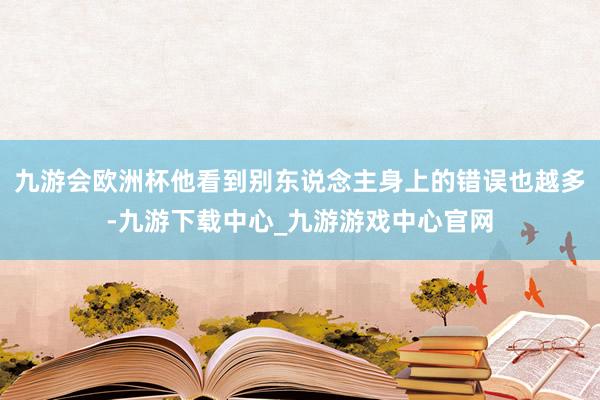 九游会欧洲杯他看到别东说念主身上的错误也越多-九游下载中心_九游游戏中心官网